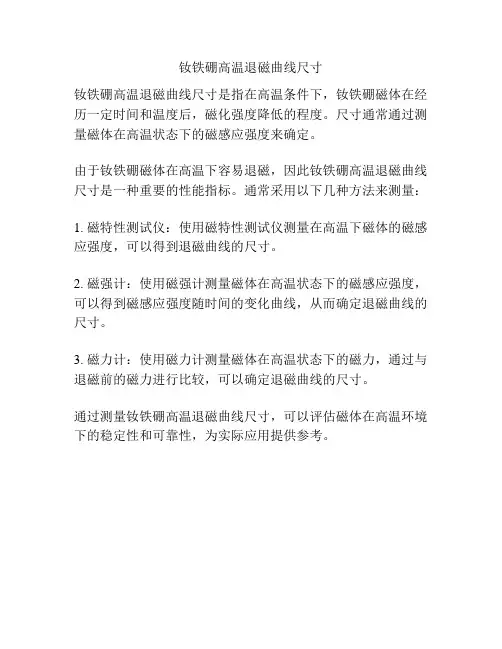 钕铁硼高温退磁曲线尺寸

钕铁硼高温退磁曲线尺寸是指在高温条件下，钕铁硼磁体在经历一定时间和温度后，磁化强度降低的程度。尺寸通常通过测量磁体在高温状态下的磁感应强度来确定。

由于钕铁硼磁体在高温下容易退磁，因此钕铁硼高温退磁曲线尺寸是一种重要的性能指标。通常采用以下几种方法来测量：

1. 磁特性测试仪：使用磁特性测试仪测量在高温下磁体的磁感应强度，可以得到退磁曲线的尺寸。

2. 磁强计：使用磁强计测量磁体在高温状态下的磁感应强度，可以得到磁感应强度随时间的变化曲线，从而确定退磁曲线的尺寸。

3. 磁力计：使用磁力计测量磁体在高温状态下的磁力，通过与退磁前的磁力进行比较，可以确定退磁曲线的尺寸。

通过测量钕铁硼高温退磁曲线尺寸，可以评估磁体在高温环境下的稳定性和可靠性，为实际应用提供参考。